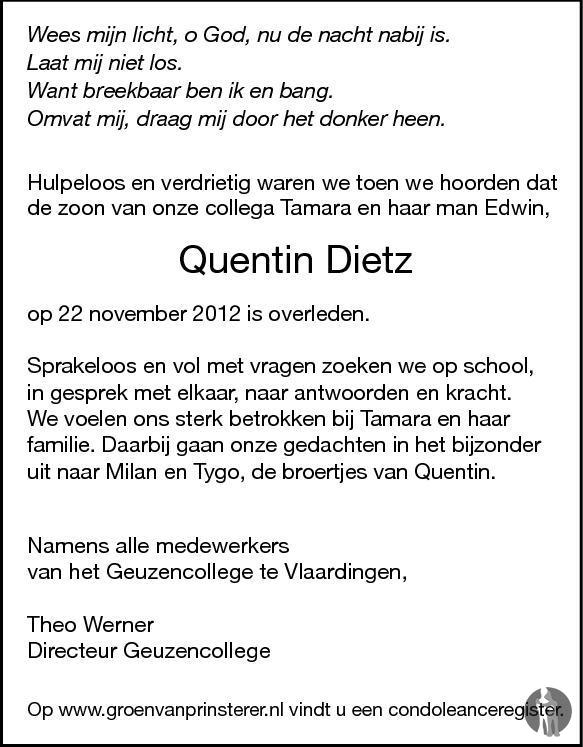 Wees mijn licht, o God, nu de nacht nabij is.
Laat mij niet los.
Want breekbaar ben ik en bang.
Omvat mij, draag mij door het donker heen.

Hulpeloos en verdrietig waren we toen we hoorden dat de zoon van onze collega Tamara en haar man Edwin,

Quentin Dietz

op 22 november 2012 is overleden.

Sprakeloos en vol met vragen zoeken we op school, in gesprek met elkaar, naar antwoorden en kracht. We voelen ons sterk betrokken bij Tamara en haar familie. Daarbij gaan onze gedachten in het bijzonder uit naar Milan en Tygo, de broertjes van Quentin.

Namens alle medewerkers
van het Geuzencollege te Vlaardingen,

Theo Werner
Directeur Geuzencollege

Op www.groenvanprinsterer.nl vindt u een condoleanceregister.